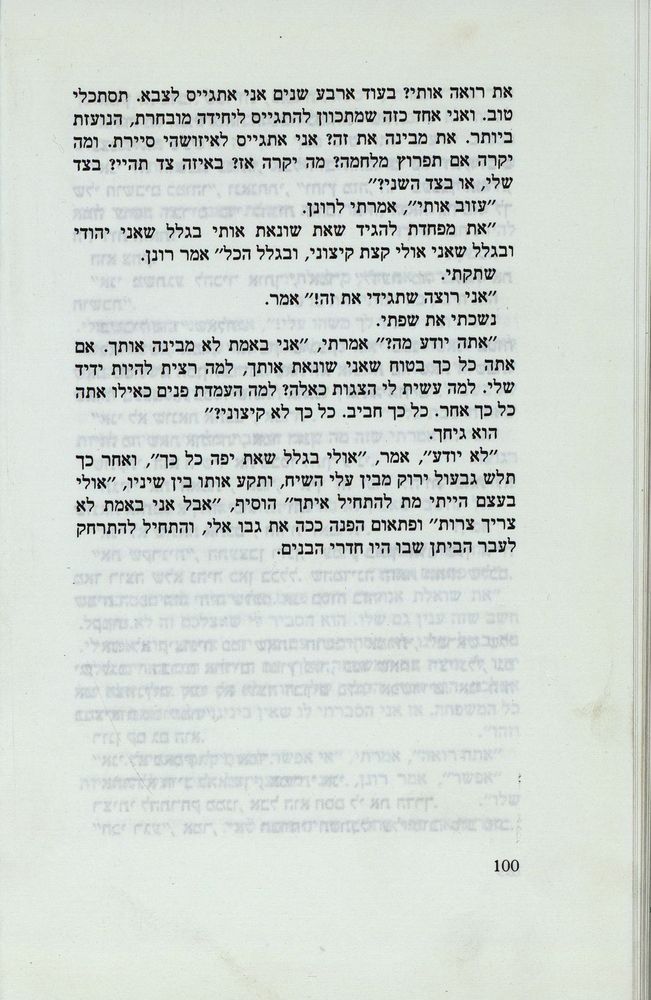 את רואה אותי? בעוד ארבע שנים אני אתגייס לצבא. תסתכלי טוב. ואני אחד כזה שמתכוון להתגייס ליחידה מובחרת, הנועזת ביותר. את מבינה את זה? אני אתגייס לאיזושהי סיירת. ומה יקרה אם תפרוץ מלחמה? מה יקרה אז? באיזה צד תהיי? בצד שלי, או בצד השני?"

"עזוב אותי", אמרתי לרונן.

"את מפחדת להגיד שאת שונאת אותי בגלל שאני יהודי ובגלל שאני אולי קצת קיצוני, ובגלל הכל" אמר רונן.

שתקתי.

"אני רוצה שתגידי את זה!" אמר.

נשכתי את שפתי.

"אתה יודע מה?" אמרתי, "אני באמת לא מבינה אותך. אם אתה כל כך בטוח שאני שונאת אותך, למה רצית להיות ידיד שלי. למה עשית לי הצגות כאלה? למה העמדת פנים כאילו אתה כל כך אחר. כל כך חביב. כל כך לא קיצוני?"

הוא גיחך.

"לא יודע", אמר, "אולי בגלל שאת יפה כל כך", ואחר כך תלש גבעול ירוק מבין עלי השיח, ותקע אותו בין שיניו, "אולי בעצם הייתי מת להתחיל איתך" הוסיף, "אבל אני באמת לא צריך צרות" ופתאום הפנה ככה את גבו אלי, והתחיל להתרחק לעבר הביתן שבו היו חדרי הבנים.

100